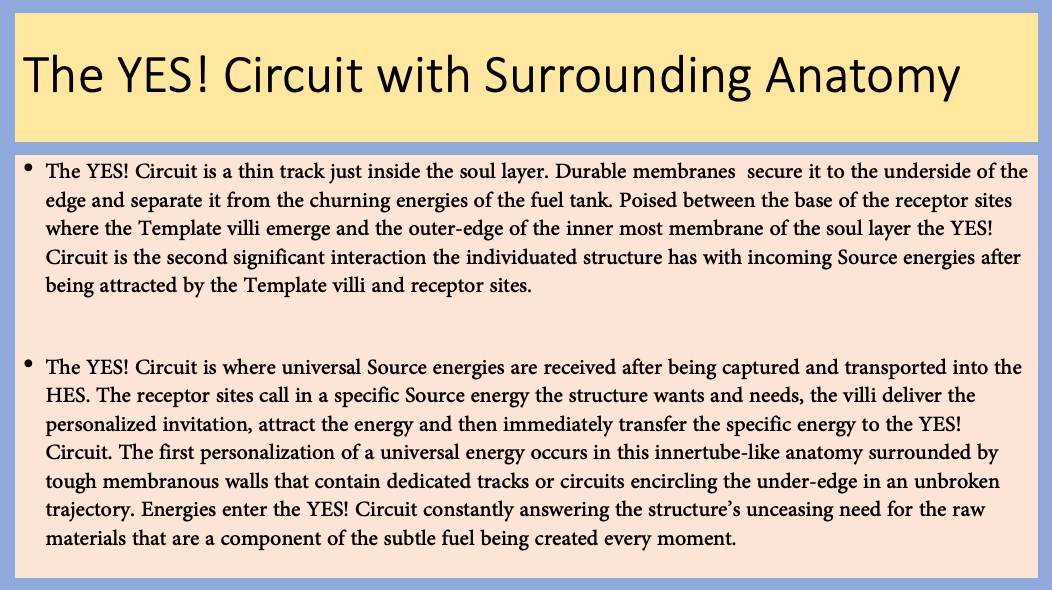 The YES! Circuit with Surrounding Anatomy

• The YES! Circuit is a thin track just inside the soul layer. Durable membranes secure it to the underside of the edge and separate it from the churning energies of the fuel tank. Poised between the base of the receptor sites where the Template villi emerge and the outer-edge of the inner most membrane of the soul layer the YES! Circuit is the second significant interaction the individuated structure has with incoming Source energies after being attracted by the Template villi and receptor sites.

• The YES! Circuit is where universal Source energies are received after being captured and transported into the HES. The receptor sites call in a specific Source energy the structure wants and needs, the villi deliver the personalized invitation, attract the energy and then immediately transfer the specific energy to the YES! Circuit. The first personalization of a universal energy occurs in this innertube-like anatomy surrounded by tough membranous walls that contain dedicated tracks or circuits encircling the under-edge in an unbroken trajectory. Energies enter the YES! Circuit constantly answering the structure's unceasing need for the raw materials that are a component of the subtle fuel being created every moment.